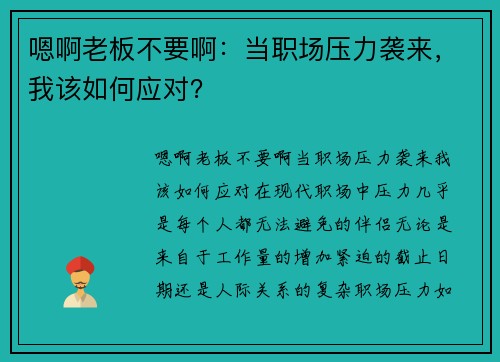 嗯啊老板不要啊：当职场压力袭来，我该如何应对？

嗯啊老板不要啊当职场压力袭来我该如何应对在现代职场中压力几乎是每个人都无法避免的伴侣无论是来自于工作量的增加紧迫的截止日期还是人际关系的复杂职场压力如